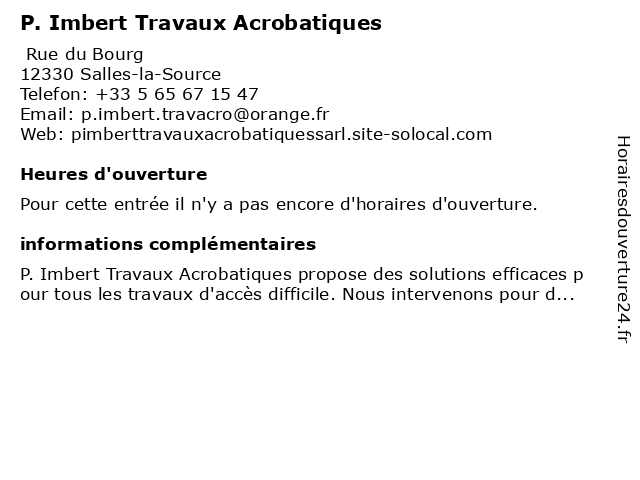 P. Imbert Travaux Acrobatiques

Rue du Bourg
12330 Salles-la-Source
Telefon: +33 5 65 67 15 47
Email: p.imbert.travacro@orange.fr
Web: pimberttravauxacrobatiquessarl.site-solocal.com

Heures d'ouverture

Pour cette entrée il n'y a pas encore d'horaires d'ouverture.

informations complémentaires

P. Imbert Travaux Acrobatiques propose des solutions efficaces pour tous les travaux d'accès difficile. Nous intervenons pour d...

Horairesdouverture24.fr